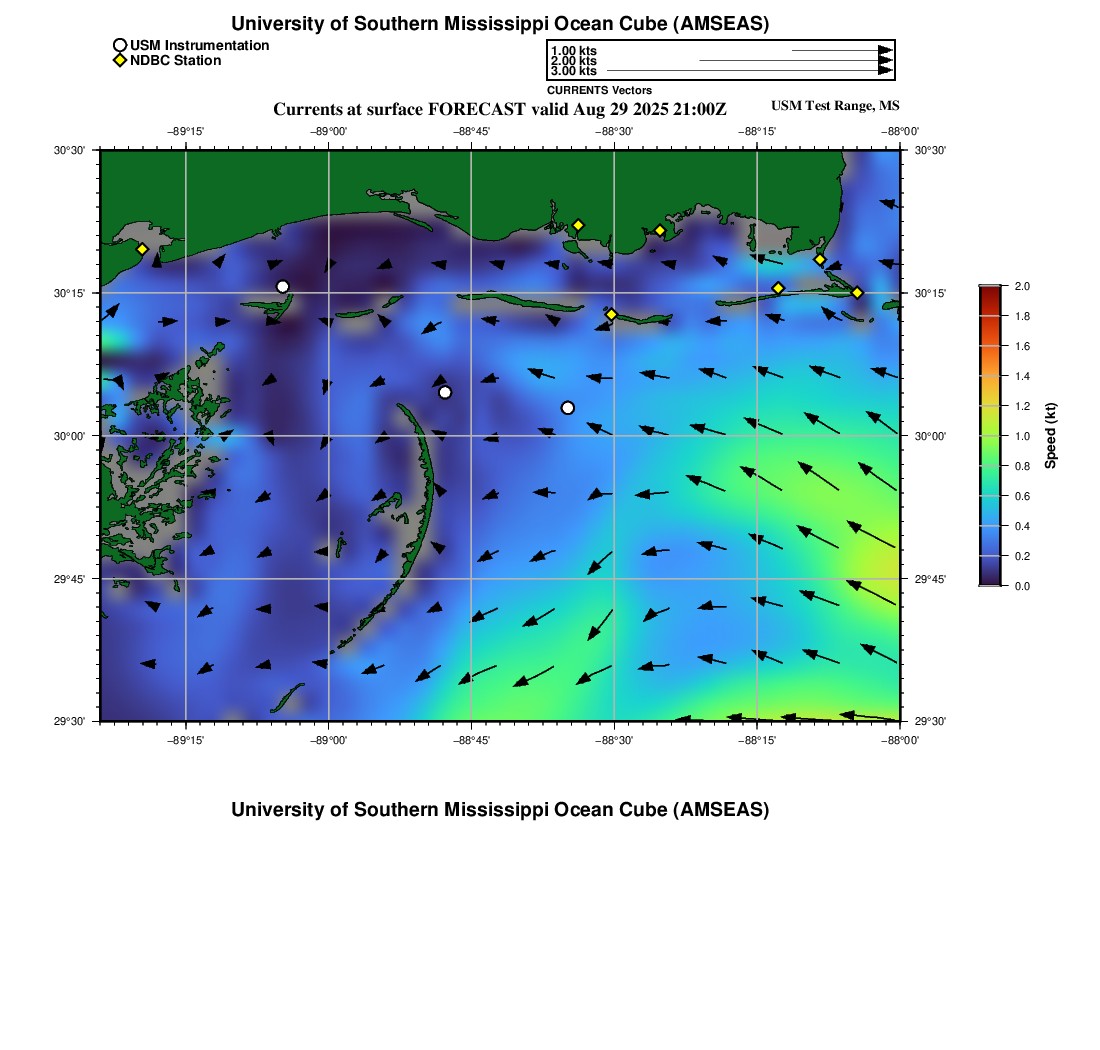 University of Southern Mississippi Ocean Cube (AMSEAS)

USM Instrumentation
NDBC Station

1.00 kts
2.00 kts
3.00 kts
CURRENTS Vectors

Currents at surface FORECAST valid Aug 29 2025 21:00Z

USM Test Range, MS

−89°15' −89°00' −88°45' −88°30' −88°15' −88°00'

30°30' 30°15' 30°00' 29°45' 29°30'

30°30' 30°15' 30°00' 29°45' 29°30'

−89°15' −89°00' −88°45' −88°30' −88°15' −88°00'

2.0 1.8 1.6 1.4 1.2 1.0 0.8 0.6 0.4 0.2 0.0

Speed (kt)

University of Southern Mississippi Ocean Cube (AMSEAS)